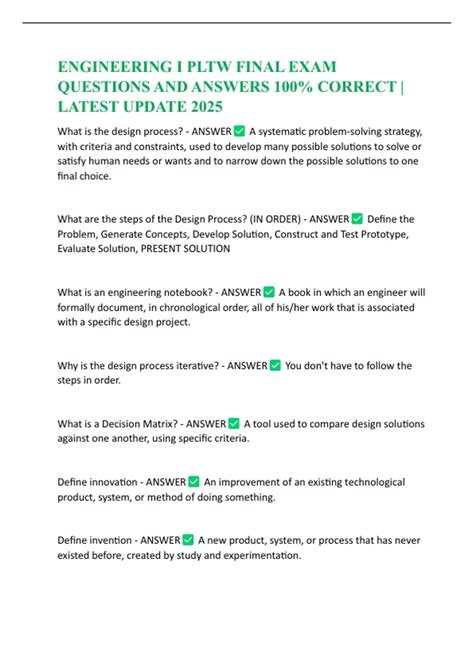 ENGINEERING I PLTW FINAL EXAM QUESTIONS AND ANSWERS 100% CORRECT | LATEST UPDATE 2025

What is the design process? - ANSWER ✅ A systematic problem-solving strategy, with criteria and constraints, used to develop many possible solutions to solve or satisfy human needs or wants and to narrow down the possible solutions to one final choice.

What are the steps of the Design Process? (IN ORDER) - ANSWER ✅ Define the Problem, Generate Concepts, Develop Solution, Construct and Test Prototype, Evaluate Solution, PRESENT SOLUTION

What is an engineering notebook? - ANSWER ✅ A book in which an engineer will formally document, in chronological order, all of his/her work that is associated with a specific design project.

Why is the design process iterative? - ANSWER ✅ You don't have to follow the steps in order.

What is a Decision Matrix? - ANSWER ✅ A tool used to compare design solutions against one another, using specific criteria.

Define innovation - ANSWER ✅ An improvement of an existing technological product, system, or method of doing something.

Define invention - ANSWER ✅ A new product, system, or process that has never existed before, created by study and experimentation.